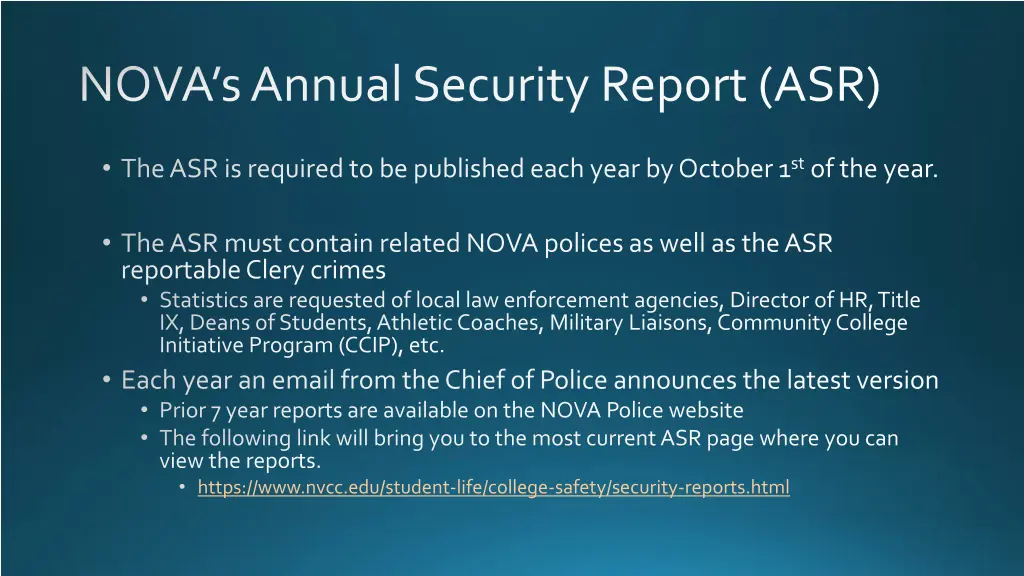 NOVA's Annual Security Report (ASR)

• The ASR is required to be published each year by October 1$^{st}$ of the year.

• The ASR must contain related NOVA polices as well as the ASR reportable Clery crimes
  • Statistics are requested of local law enforcement agencies, Director of HR, Title IX, Deans of Students, Athletic Coaches, Military Liaisons, Community College Initiative Program (CCIP), etc.
• Each year an email from the Chief of Police announces the latest version
  • Prior 7 year reports are available on the NOVA Police website
  • The following link will bring you to the most current ASR page where you can view the reports.
    • https://www.nvcc.edu/student-life/college-safety/security-reports.html